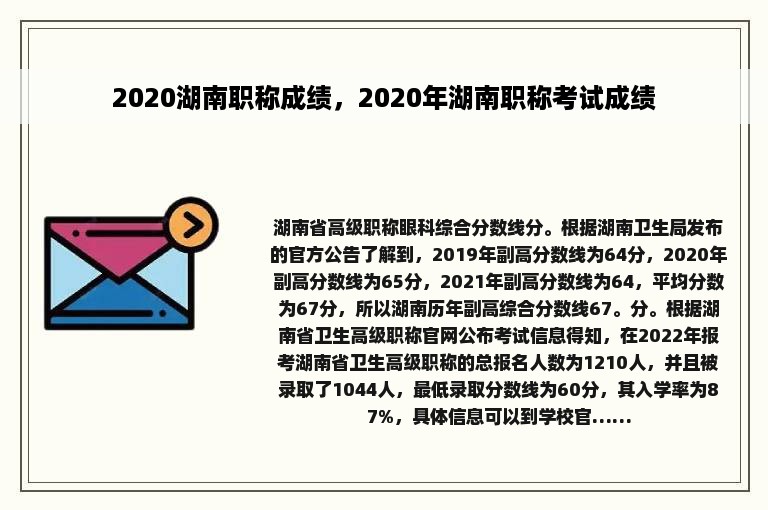 2020湖南职称成绩，2020年湖南职称考试成绩

湖南省高级职称眼科综合分数线分。根据湖南卫生局发布的官方公告了解到，2019年副高分数线为64分，2020年副高分数线为65分，2021年副高分数线为64，平均分数为67分，所以湖南历年副高综合分数线67。分。根据湖南省卫生高级职称官网公布考试信息得知，在2022年报考湖南省卫生高级职称的总报名人数为1210人，并且被录取了1044人，最低录取分数线为60分，其入学率为87%，具体信息可以到学校官......